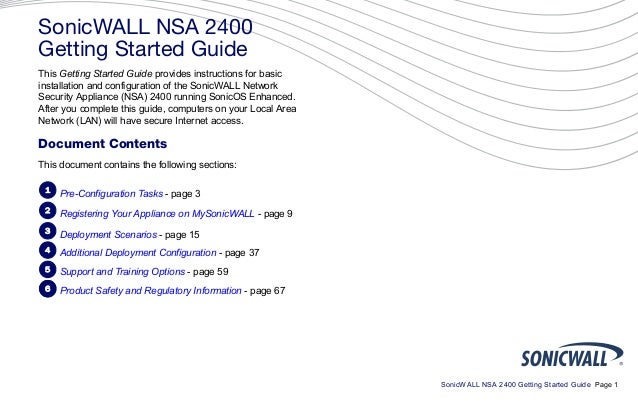 SonicWALL NSA 2400
Getting Started Guide

This Getting Started Guide provides instructions for basic installation and configuration of the SonicWALL Network Security Appliance (NSA) 2400 running SonicOS Enhanced. After you complete this guide, computers on your Local Area Network (LAN) will have secure Internet access.

Document Contents

This document contains the following sections:

1 Pre-Configuration Tasks - page 3

2 Registering Your Appliance on MySonicWALL - page 9

3 Deployment Scenarios - page 15

4 Additional Deployment Configuration - page 37

5 Support and Training Options - page 59

6 Product Safety and Regulatory Information - page 67

SONICWALL

SonicWALL NSA 2400 Getting Started Guide Page 1